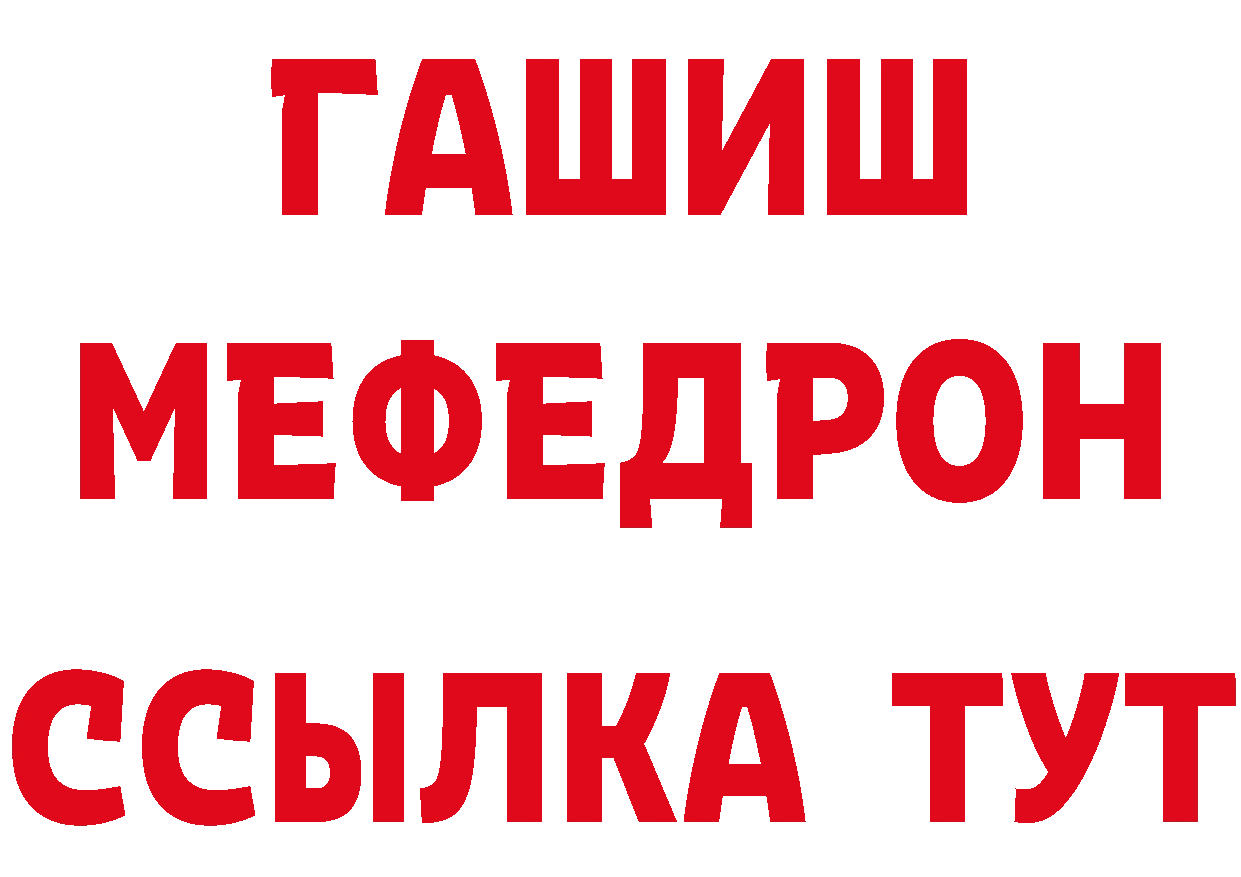 ГАШИШ
МЕФЕДРОН
ССЫЛКА ТУТ